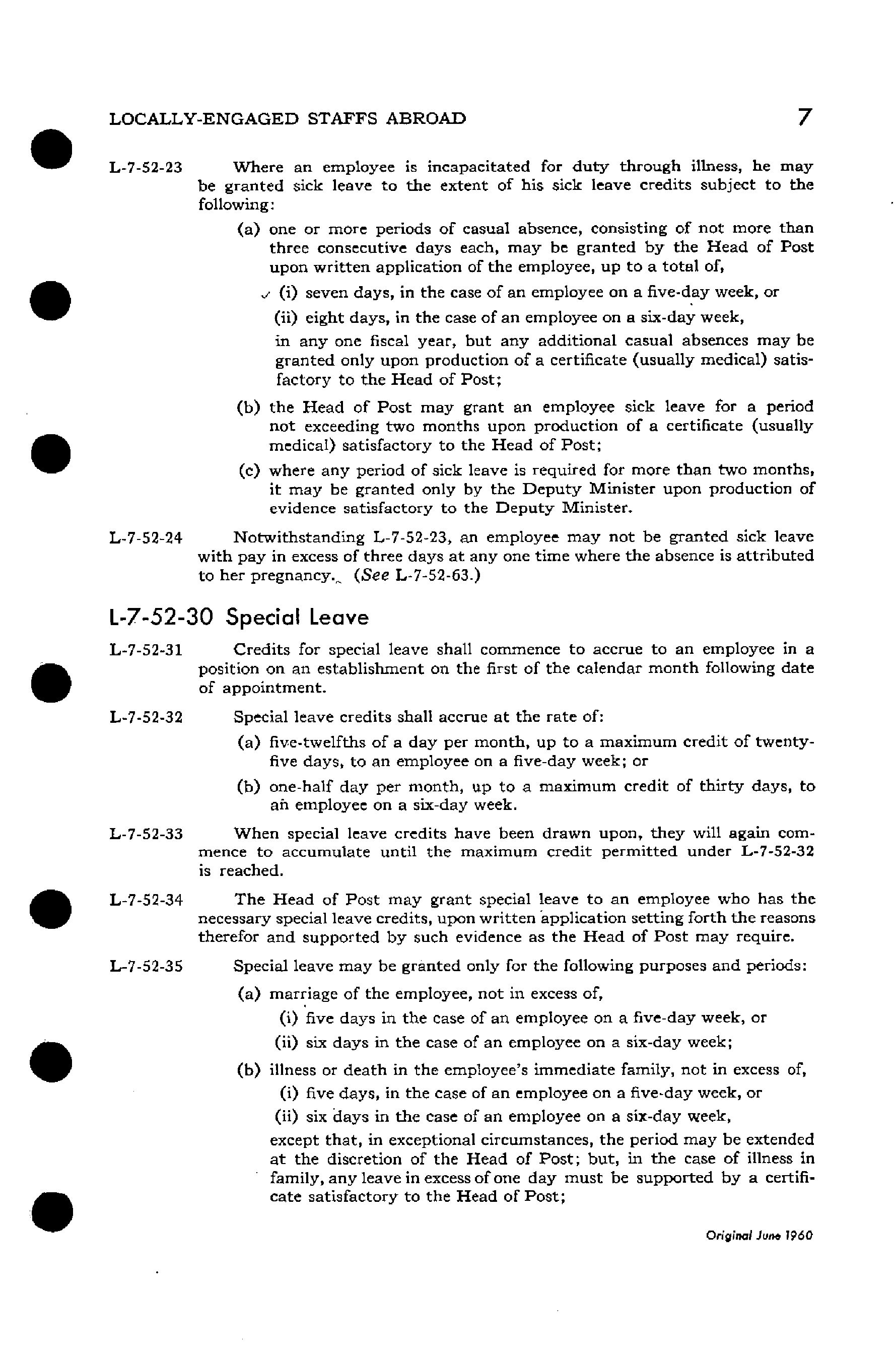 LOCALLY-ENGAGED STAFFS ABROAD 7

L-7-52-23 Where an employee is incapacitated for duty through illness, he may be granted sick leave to the extent of his sick leave credits subject to the following:

(a) one or more periods of casual absence, consisting of not more than three consecutive days each, may be granted by the Head of Post upon written application of the employee, up to a total of,

(i) seven days, in the case of an employee on a five-day week, or

(ii) eight days, in the case of an employee on a six-day week,

in any one fiscal year, but any additional casual absences may be granted only upon production of a certificate (usually medical) satisfactory to the Head of Post;

(b) the Head of Post may grant an employee sick leave for a period not exceeding two months upon production of a certificate (usually medical) satisfactory to the Head of Post;

(c) where any period of sick leave is required for more than two months, it may be granted only by the Deputy Minister upon production of evidence satisfactory to the Deputy Minister.

L-7-52-24 Notwithstanding L-7-52-23, an employee may not be granted sick leave with pay in excess of three days at any one time where the absence is attributed to her pregnancy. (See L-7-52-63.)

L-7-52-30 Special Leave

L-7-52-31 Credits for special leave shall commence to accrue to an employee in a position on an establishment on the first of the calendar month following date of appointment.

L-7-52-32 Special leave credits shall accrue at the rate of:

(a) five-twelfths of a day per month, up to a maximum credit of twenty-five days, to an employee on a five-day week; or

(b) one-half day per month, up to a maximum credit of thirty days, to an employee on a six-day week.

L-7-52-33 When special leave credits have been drawn upon, they will again commence to accumulate until the maximum credit permitted under L-7-52-32 is reached.

L-7-52-34 The Head of Post may grant special leave to an employee who has the necessary special leave credits, upon written application setting forth the reasons therefor and supported by such evidence as the Head of Post may require.

L-7-52-35 Special leave may be granted only for the following purposes and periods:

(a) marriage of the employee, not in excess of,

(i) five days in the case of an employee on a five-day week, or

(ii) six days in the case of an employee on a six-day week;

(b) illness or death in the employee's immediate family, not in excess of,

(i) five days, in the case of an employee on a five-day week, or

(ii) six days in the case of an employee on a six-day week,

except that, in exceptional circumstances, the period may be extended at the discretion of the Head of Post; but, in the case of illness in family, any leave in excess of one day must be supported by a certificate satisfactory to the Head of Post;

Original June 1960